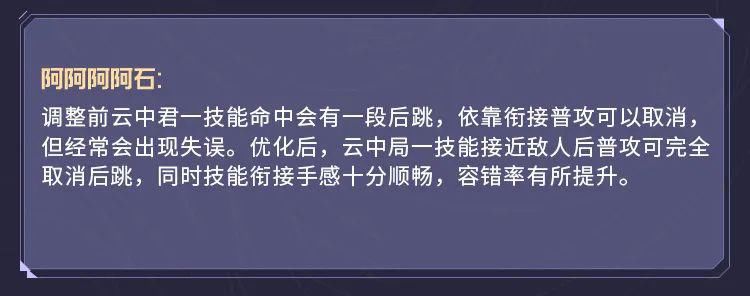 阿阿阿阿石:
调整前云中君一技能命中会有一段后跳，依靠衔接普攻可以取消，但经常会出现失误。优化后，云中局一技能接近敌人后普攻可完全取消后跳，同时技能衔接手感十分顺畅，容错率有所提升。